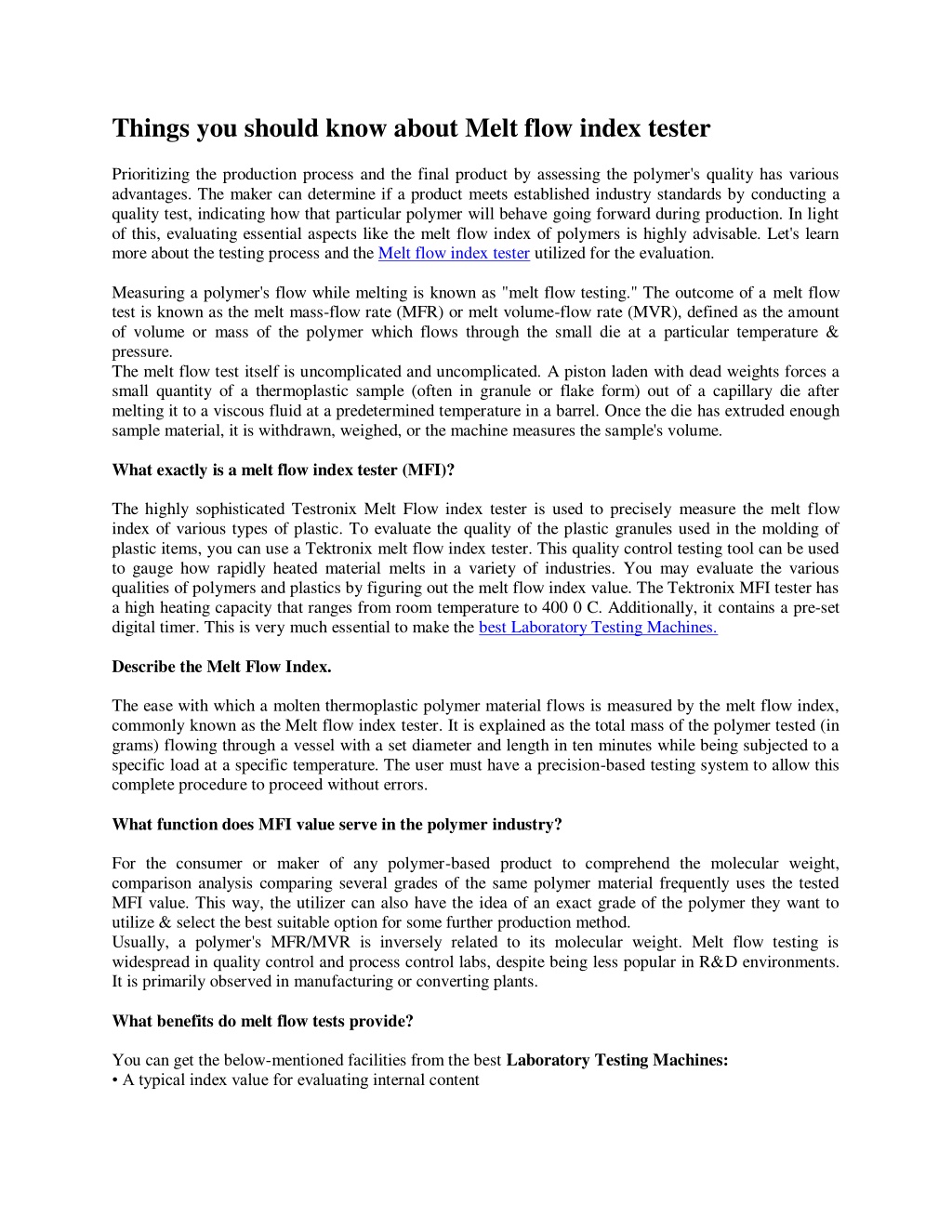 Things you should know about Melt flow index tester

Prioritizing the production process and the final product by assessing the polymer's quality has various advantages. The maker can determine if a product meets established industry standards by conducting a quality test, indicating how that particular polymer will behave going forward during production. In light of this, evaluating essential aspects like the melt flow index of polymers is highly advisable. Let's learn more about the testing process and the Melt flow index tester utilized for the evaluation.

Measuring a polymer's flow while melting is known as "melt flow testing." The outcome of a melt flow test is known as the melt mass-flow rate (MFR) or melt volume-flow rate (MVR), defined as the amount of volume or mass of the polymer which flows through the small die at a particular temperature & pressure.
The melt flow test itself is uncomplicated and uncomplicated. A piston laden with dead weights forces a small quantity of a thermoplastic sample (often in granule or flake form) out of a capillary die after melting it to a viscous fluid at a predetermined temperature in a barrel. Once the die has extruded enough sample material, it is withdrawn, weighed, or the machine measures the sample's volume.

What exactly is a melt flow index tester (MFI)?

The highly sophisticated Testronix Melt Flow index tester is used to precisely measure the melt flow index of various types of plastic. To evaluate the quality of the plastic granules used in the molding of plastic items, you can use a Tektronix melt flow index tester. This quality control testing tool can be used to gauge how rapidly heated material melts in a variety of industries. You may evaluate the various qualities of polymers and plastics by figuring out the melt flow index value. The Tektronix MFI tester has a high heating capacity that ranges from room temperature to 400 0 C. Additionally, it contains a pre-set digital timer. This is very much essential to make the best Laboratory Testing Machines.

Describe the Melt Flow Index.

The ease with which a molten thermoplastic polymer material flows is measured by the melt flow index, commonly known as the Melt flow index tester. It is explained as the total mass of the polymer tested (in grams) flowing through a vessel with a set diameter and length in ten minutes while being subjected to a specific load at a specific temperature. The user must have a precision-based testing system to allow this complete procedure to proceed without errors.

What function does MFI value serve in the polymer industry?

For the consumer or maker of any polymer-based product to comprehend the molecular weight, comparison analysis comparing several grades of the same polymer material frequently uses the tested MFI value. This way, the utilizer can also have the idea of an exact grade of the polymer they want to utilize & select the best suitable option for some further production method.
Usually, a polymer's MFR/MVR is inversely related to its molecular weight. Melt flow testing is widespread in quality control and process control labs, despite being less popular in R&D environments. It is primarily observed in manufacturing or converting plants.

What benefits do melt flow tests provide?

You can get the below-mentioned facilities from the best Laboratory Testing Machines:
• A typical index value for evaluating internal content